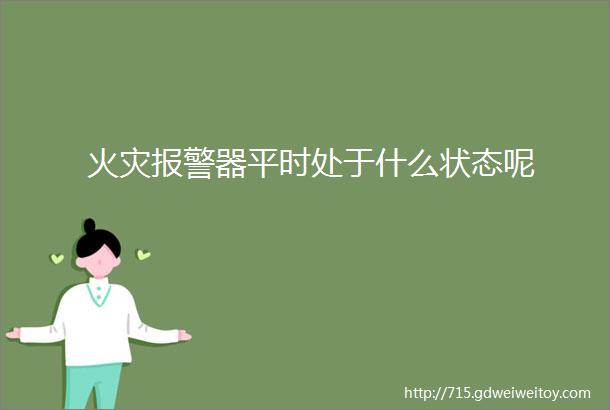 火灾报警器平时处于什么状态呢

http://715.gdweiweitoy.com